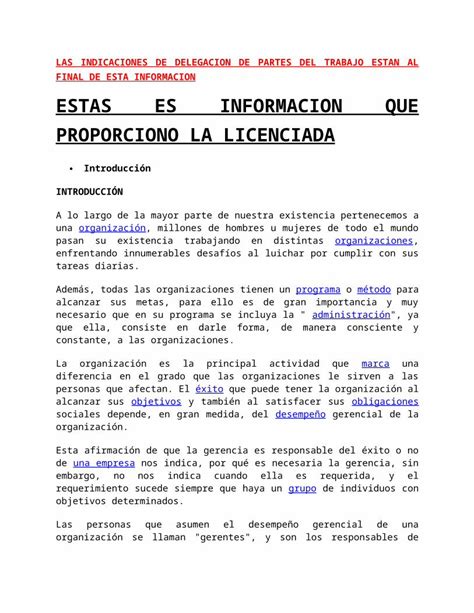 LAS INDICACIONES DE DELEGACION DE PARTES DEL TRABAJO ESTAN AL FINAL DE ESTA INFORMACION

ESTAS ES INFORMACION QUE PROPORCIONO LA LICENCIADA

• Introducción

INTRODUCCIÓN

A lo largo de la mayor parte de nuestra existencia pertenecemos a una organización, millones de hombres u mujeres de todo el mundo pasan su existencia trabajando en distintas organizaciones, enfrentando innumerables desafíos al luichar por cumplir con sus tareas diarias.

Además, todas las organizaciones tienen un programa o método para alcanzar sus metas, para ello es de gran importancia y muy necesario que en su programa se incluya la " administración", ya que ella, consiste en darle forma, de manera consciente y constante, a las organizaciones.

La organización es la principal actividad que marca una diferencia en el grado que las organizaciones le sirven a las personas que afectan. El éxito que puede tener la organización al alcanzar sus objetivos y también al satisfacer sus obligaciones sociales depende, en gran medida, del desempeño gerencial de la organización.

Esta afirmación de que la gerencia es responsable del éxito o no de una empresa nos indica, por qué es necesaria la gerencia, sin embargo, no nos indica cuando ella es requerida, y el requerimiento sucede siempre que haya un grupo de individuos con objetivos determinados.

Las personas que asumen el desempeño gerencial de una organización se llaman "gerentes", y son los responsables de